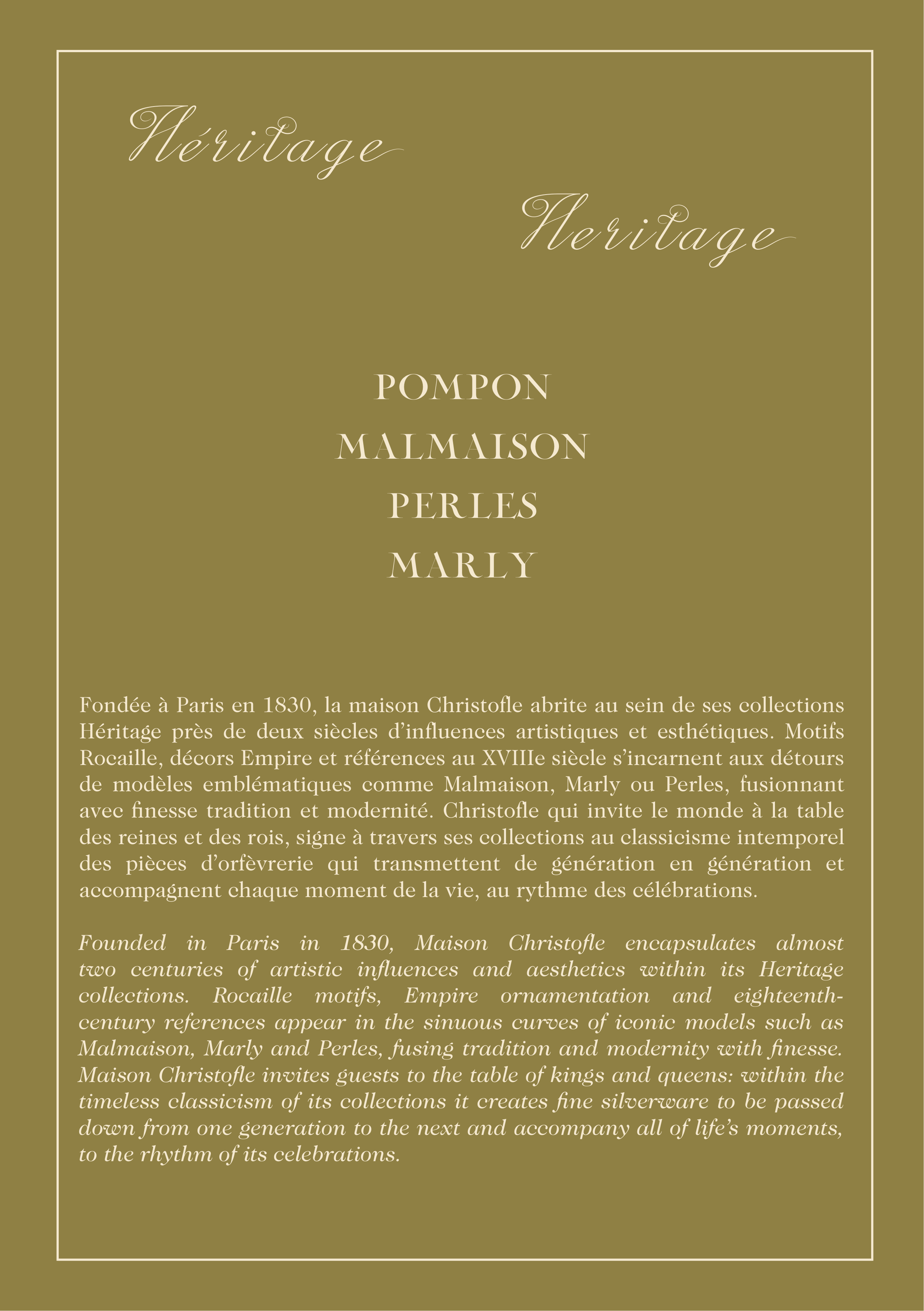 Héritage

Heritage

POMPON
MALMAISON
PERLES
MARLY

Fondée à Paris en 1830, la maison Christofle abrite au sein de ses collections Héritage près de deux siècles d'influences artistiques et esthétiques. Motifs Rocaille, décors Empire et références au XVIIIe siècle s'incarnent aux détours de modèles emblématiques comme Malmaison, Marly ou Perles, fusionnant avec finesse tradition et modernité. Christofle qui invite le monde à la table des reines et des rois, signe à travers ses collections au classicisme intemporel des pièces d'orfèvrerie qui transmettent de génération en génération et accompagnent chaque moment de la vie, au rythme des célébrations.

Founded in Paris in 1830, Maison Christofle encapsulates almost two centuries of artistic influences and aesthetics within its Heritage collections. Rocaille motifs, Empire ornamentation and eighteenth-century references appear in the sinuous curves of iconic models such as Malmaison, Marly and Perles, fusing tradition and modernity with finesse. Maison Christofle invites guests to the table of kings and queens: within the timeless classicism of its collections it creates fine silverware to be passed down from one generation to the next and accompany all of life's moments, to the rhythm of its celebrations.